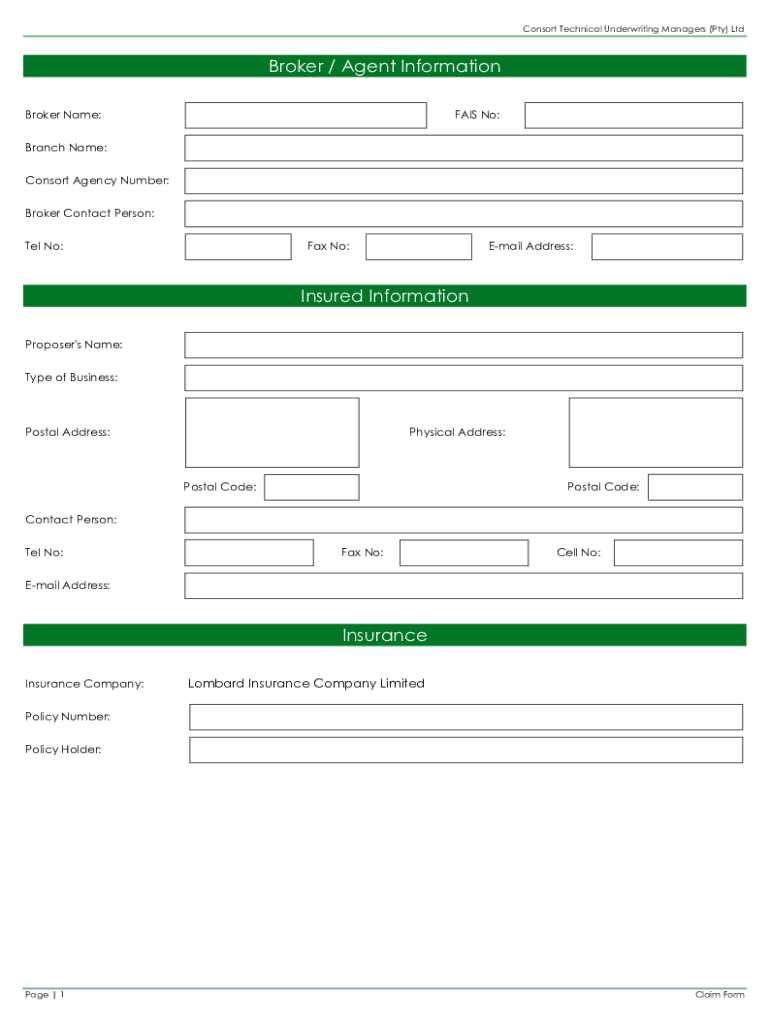 Consort Technical Underwriting Managers (Pty) Ltd

Broker / Agent Information

Broker Name:

FAIS No:

Branch Name:

Consort Agency Number:

Broker Contact Person:

Tel No:

Fax No:

E-mail Address:

Insured Information

Proposer's Name:

Type of Business:

Postal Address:

Physical Address:

Postal Code:

Postal Code:

Contact Person:

Tel No:

Fax No:

Cell No:

E-mail Address:

Insurance

Insurance Company:

Lombard Insurance Company Limited

Policy Number:

Policy Holder:

Page | 1

Claim Form